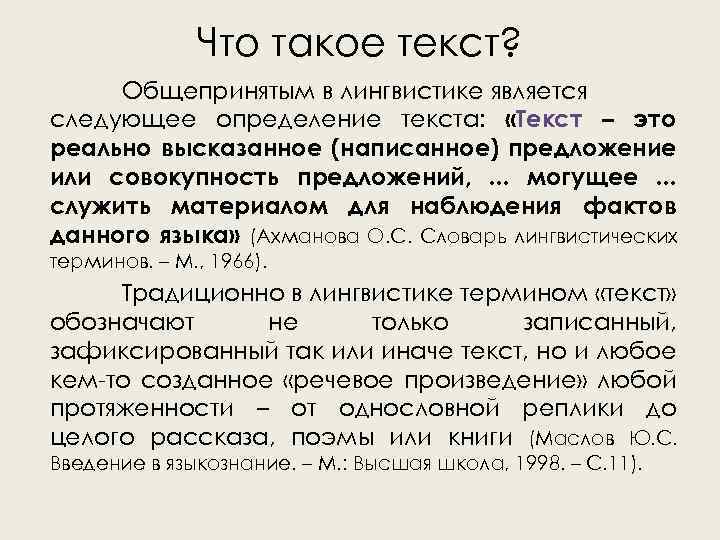 Что такое текст?

Общепринятым в лингвистике является следующее определение текста: «Текст – это реально высказанное (написанное) предложение или совокупность предложений, ... могущее ... служить материалом для наблюдения фактов данного языка» (Ахманова О.С. Словарь лингвистических терминов. – М., 1966).

Традиционно в лингвистике термином «текст» обозначают не только записанный, зафиксированный так или иначе текст, но и любое кем-то созданное «речевое произведение» любой протяженности – от однословной реплики до целого рассказа, поэмы или книги (Маслов Ю.С. Введение в языкознание. – М.: Высшая школа, 1998. – С.11).